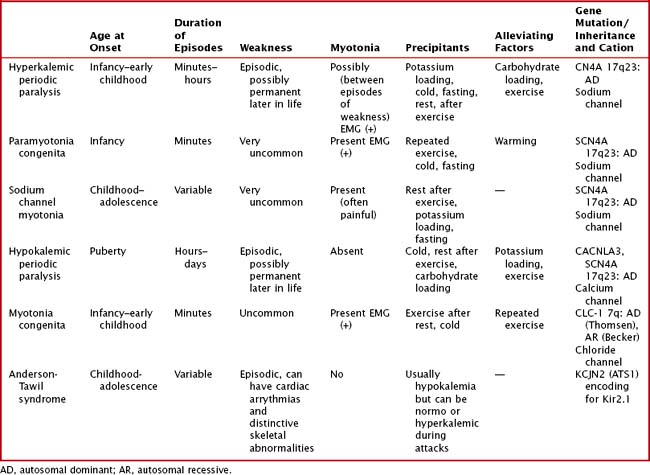 | | Age at Onset | Duration of Episodes | Weakness | Myotonia | Precipitants | Alleviating Factors | Gene Mutation/ Inheritance and Cation |
|---|---|---|---|---|---|---|---|
| Hyperkalemic periodic paralysis | Infancy–early childhood | Minutes–hours | Episodic, possibly permanent later in life | Possibly (between episodes of weakness) EMG (+) | Potassium loading, cold, fasting, rest, after exercise | Carbohydrate loading, exercise | CN4A 17q23: AD Sodium channel |
| Paramyotonia congenita | Infancy | Minutes | Very uncommon | Present EMG (+) | Repeated exercise, cold, fasting | Warming | SCN4A 17q23: AD Sodium channel |
| Sodium channel myotonia | Childhood–adolescence | Variable | Very uncommon | Present (often painful) | Rest after exercise, potassium loading, fasting | — | SCN4A 17q23: AD Sodium channel |
| Hypokalemic periodic paralysis | Puberty | Hours–days | Episodic, possibly permanent later in life | Absent | Cold, rest after exercise, carbohydrate loading | Potassium loading, exercise | CACNLA3, SCN4A 17q23: AD Calcium channel |
| Myotonia congenita | Infancy–early childhood | Minutes | Uncommon | Present EMG (+) | Exercise after rest, cold | Repeated exercise | CLC-1 7q: AD (Thomsen), AR (Becker) Chloride channel |
| Anderson-Tawil syndrome | Childhood-adolescence | Variable | Episodic, can have cardiac arrythmias and distinctive skeletal abnormalities | No | Usually hypokalemia but can be normo or hyperkalemic during attacks | — | KCJN2 (ATS1) encoding for Kir2.1 |

AD, autosomal dominant; AR, autosomal recessive.